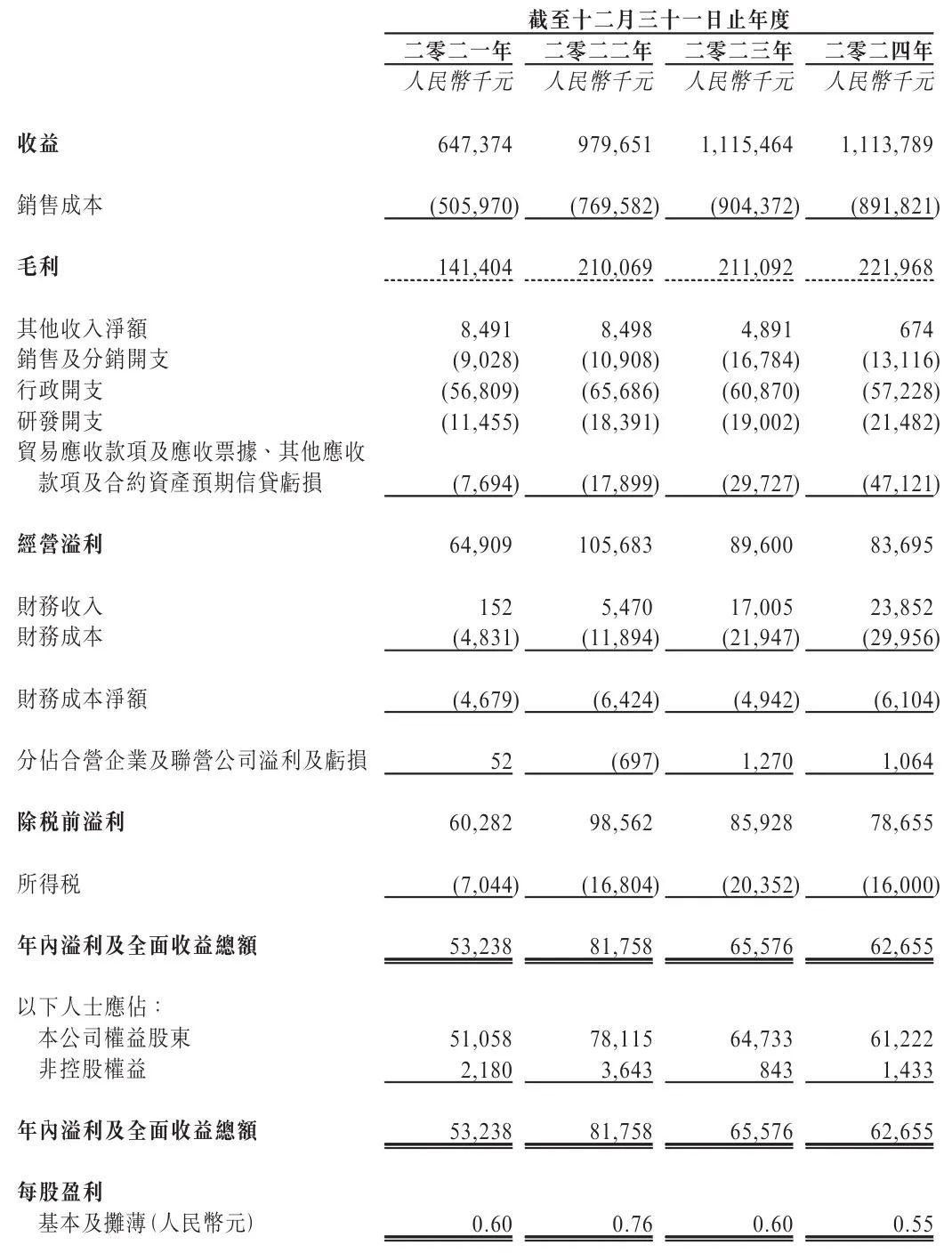 | | 截至十二月三十一日止年度 | | | |
|---|---|---|---|---|
| | 二零二一年 | 二零二二年 | 二零二三年 | 二零二四年 |
| | 人民幣千元 | 人民幣千元 | 人民幣千元 | 人民幣千元 |
| 收益 | 647,374 | 979,651 | 1,115,464 | 1,113,789 |
| 銷售成本 | (505,970) | (769,582) | (904,372) | (891,821) |
| 毛利 | 141,404 | 210,069 | 211,092 | 221,968 |
| 其他收入淨額 | 8,491 | 8,498 | 4,891 | 674 |
| 銷售及分銷開支 | (9,028) | (10,908) | (16,784) | (13,116) |
| 行政開支 | (56,809) | (65,686) | (60,870) | (57,228) |
| 研發開支 | (11,455) | (18,391) | (19,002) | (21,482) |
| 貿易應收款項及應收票據、其他應收款項及合約資產預期信貸虧損 | (7,694) | (17,899) | (29,727) | (47,121) |
| 經營溢利 | 64,909 | 105,683 | 89,600 | 83,695 |
| 財務收入 | 152 | 5,470 | 17,005 | 23,852 |
| 財務成本 | (4,831) | (11,894) | (21,947) | (29,956) |
| 財務成本淨額 | (4,679) | (6,424) | (4,942) | (6,104) |
| 分佔合營企業及聯營公司溢利及虧損 | 52 | (697) | 1,270 | 1,064 |
| 除稅前溢利 | 60,282 | 98,562 | 85,928 | 78,655 |
| 所得稅 | (7,044) | (16,804) | (20,352) | (16,000) |
| 年內溢利及全面收益總額 | 53,238 | 81,758 | 65,576 | 62,655 |
| 以下人士應佔： | | | | |
| 本公司權益股東 | 51,058 | 78,115 | 64,733 | 61,222 |
| 非控股權益 | 2,180 | 3,643 | 843 | 1,433 |
| 年內溢利及全面收益總額 | 53,238 | 81,758 | 65,576 | 62,655 |
| 每股盈利 | | | | |
| 基本及攤薄(人民幣元) | 0.60 | 0.76 | 0.60 | 0.55 |